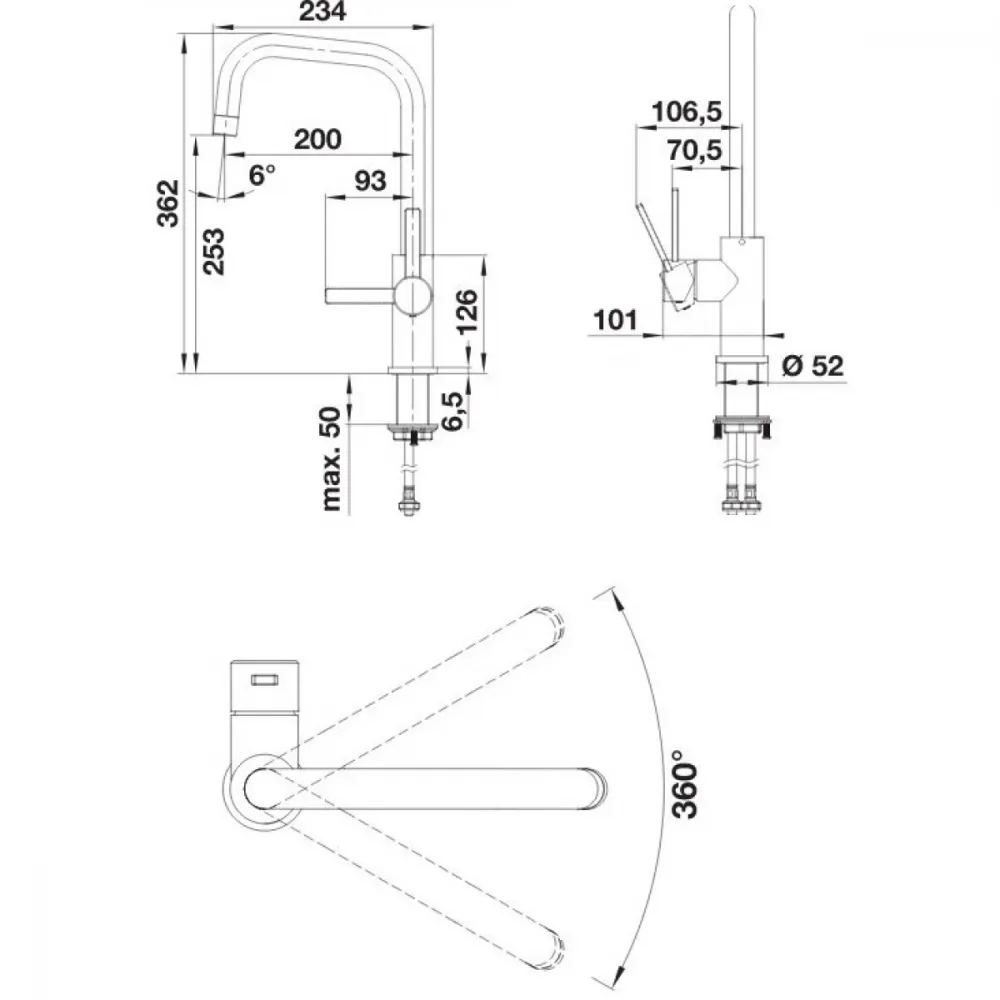 234
200
6°
93
362
253
126
6,5
max. 50
106,5
70,5
101
Ø 52
360°